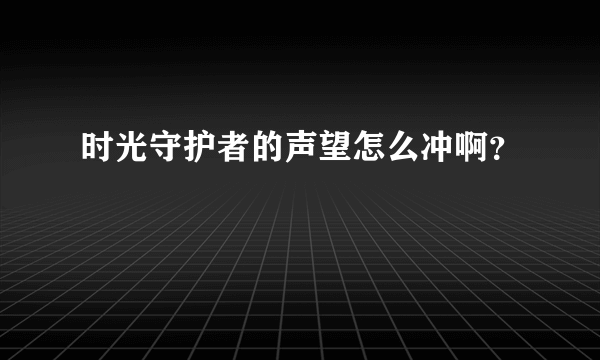 时光守护者的声望怎么冲啊?